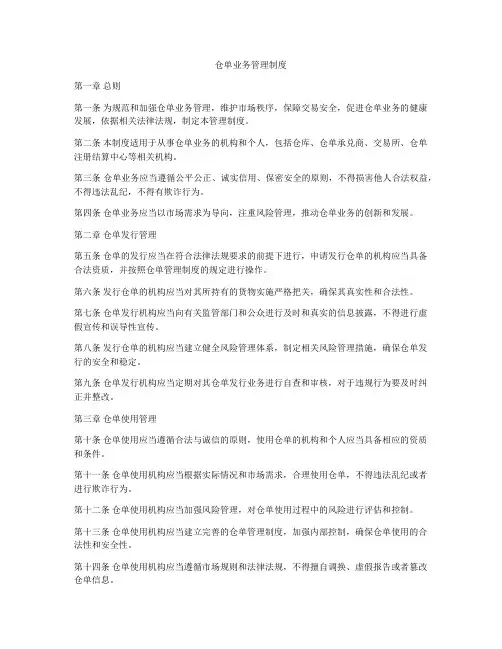 仓单业务管理制度

第一章 总则

第一条 为规范和加强仓单业务管理，维护市场秩序，保障交易安全，促进仓单业务的健康发展，依据相关法律法规，制定本管理制度。

第二条 本制度适用于从事仓单业务的机构和个人，包括仓库、仓单承兑商、交易所、仓单注册结算中心等相关机构。

第三条 仓单业务应当遵循公平公正、诚实信用、保密安全的原则，不得损害他人合法权益，不得违法乱纪，不得有欺诈行为。

第四条 仓单业务应当以市场需求为导向，注重风险管理，推动仓单业务的创新和发展。

第二章 仓单发行管理

第五条 仓单的发行应当在符合法律法规要求的前提下进行，申请发行仓单的机构应当具备合法资质，并按照仓单管理制度的规定进行操作。

第六条 发行仓单的机构应当对其所持有的货物实施严格把关，确保其真实性和合法性。

第七条 仓单发行机构应当向有关监管部门和公众进行及时和真实的信息披露，不得进行虚假宣传和误导性宣传。

第八条 发行仓单的机构应当建立健全风险管理体系，制定相关风险管理措施，确保仓单发行的安全和稳定。

第九条 仓单发行机构应当定期对其仓单发行业务进行自查和审核，对于违规行为要及时纠正并整改。

第三章 仓单使用管理

第十条 仓单使用应当遵循合法与诚信的原则，使用仓单的机构和个人应当具备相应的资质和条件。

第十一条 仓单使用机构应当根据实际情况和市场需求，合理使用仓单，不得违法乱纪或者进行欺诈行为。

第十二条 仓单使用机构应当加强风险管理，对仓单使用过程中的风险进行评估和控制。

第十三条 仓单使用机构应当建立完善的仓单管理制度，加强内部控制，确保仓单使用的合法性和安全性。

第十四条 仓单使用机构应当遵循市场规则和法律法规，不得擅自调换、虚假报告或者篡改仓单信息。